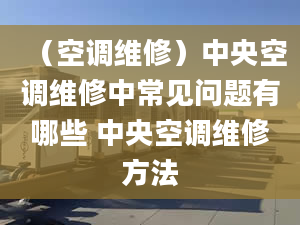 （空调维修）中央空调维修中常见问题有哪些 中央空调维修方法